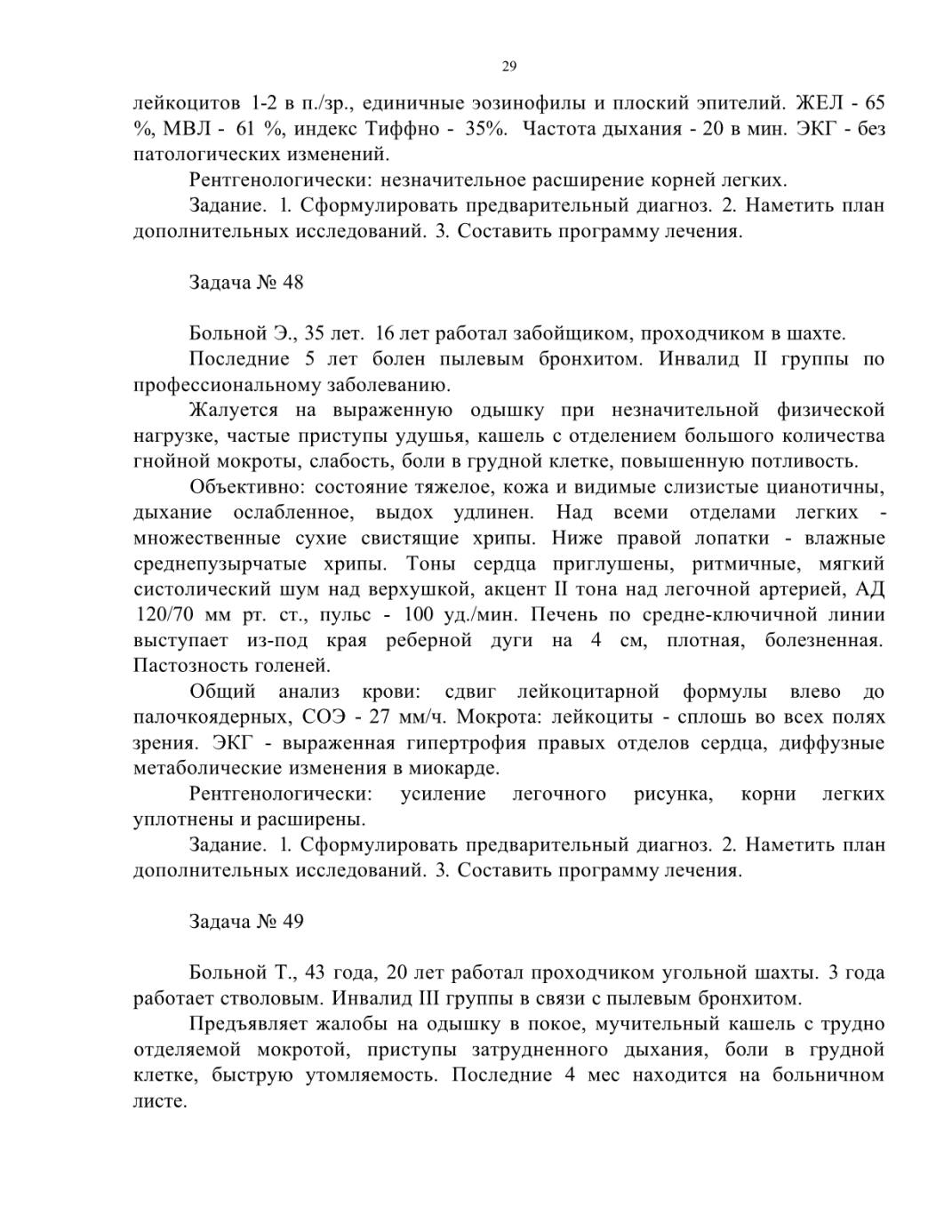 29

лейкоцитов 1-2 в п./зр., единичные эозинофилы и плоский эпителий. ЖЕЛ - 65 %, МВЛ - 61 %, индекс Тиффно - 35%. Частота дыхания - 20 в мин. ЭКГ - без патологических изменений.

Рентгенологически: незначительное расширение корней легких.

Задание. 1. Сформулировать предварительный диагноз. 2. Наметить план дополнительных исследований. 3. Составить программу лечения.

Задача № 48

Больной Э., 35 лет. 16 лет работал забойщиком, проходчиком в шахте.

Последние 5 лет болен пылевым бронхитом. Инвалид II группы по профессиональному заболеванию.

Жалуется на выраженную одышку при незначительной физической нагрузке, частые приступы удушья, кашель с отделением большого количества гнойной мокроты, слабость, боли в грудной клетке, повышенную потливость.

Объективно: состояние тяжелое, кожа и видимые слизистые цианотичны, дыхание ослабленное, выдох удлинен. Над всеми отделами легких - множественные сухие свистящие хрипы. Ниже правой лопатки - влажные среднепузырчатые хрипы. Тоны сердца приглушены, ритмичные, мягкий систолический шум над верхушкой, акцент II тона над легочной артерией, АД 120/70 мм рт. ст., пульс - 100 уд./мин. Печень по средне-ключичной линии выступает из-под края реберной дуги на 4 см, плотная, болезненная. Пастозность голеней.

Общий анализ крови: сдвиг лейкоцитарной формулы влево до палочкоядерных, СОЭ - 27 мм/ч. Мокрота: лейкоциты - сплошь во всех полях зрения. ЭКГ - выраженная гипертрофия правых отделов сердца, диффузные метаболические изменения в миокарде.

Рентгенологически: усиление легочного рисунка, корни легких уплотнены и расширены.

Задание. 1. Сформулировать предварительный диагноз. 2. Наметить план дополнительных исследований. 3. Составить программу лечения.

Задача № 49

Больной Т., 43 года, 20 лет работал проходчиком угольной шахты. 3 года работает стволовым. Инвалид III группы в связи с пылевым бронхитом.

Предъявляет жалобы на одышку в покое, мучительный кашель с трудно отделяемой мокротой, приступы затрудненного дыхания, боли в грудной клетке, быструю утомляемость. Последние 4 мес находится на больничном листе.